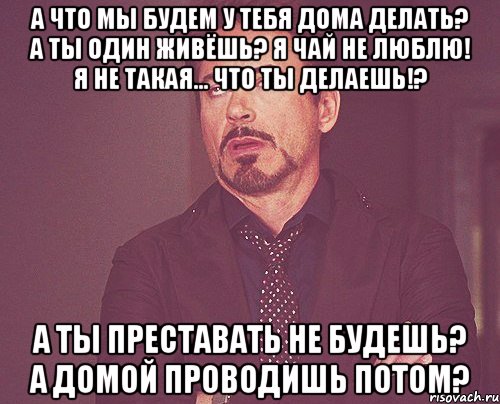 А ЧТО МЫ БУДЕМ У ТЕБЯ ДОМА ДЕЛАТЬ? А ТЫ ОДИН ЖИВЁШЬ? Я ЧАЙ НЕ ЛЮБЛЮ! Я НЕ ТАКАЯ... ЧТО ТЫ ДЕЛАЕШЬ!?

А ТЫ ПРЕСТАВАТЬ НЕ БУДЕШЬ? А ДОМОЙ ПРОВОДИШЬ ПОТОМ?

risovach.ru